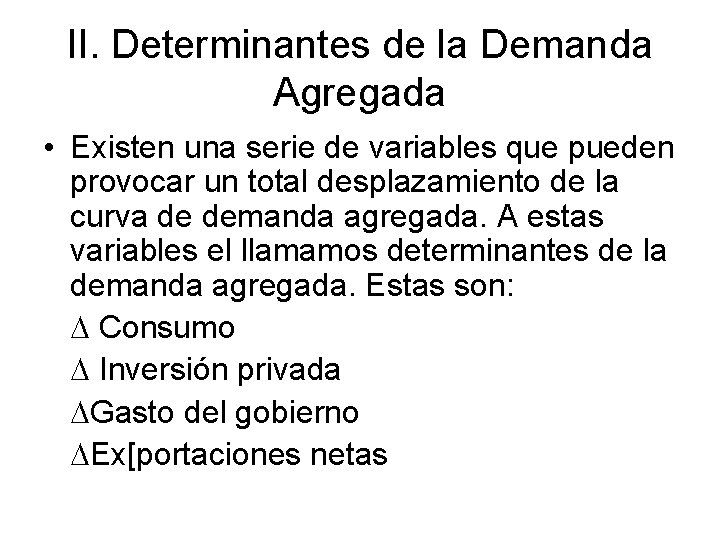 II. Determinantes de la Demanda Agregada

• Existen una serie de variables que pueden provocar un total desplazamiento de la curva de demanda agregada. A estas variables el llamamos determinantes de la demanda agregada. Estas son:

$\Delta$ Consumo

$\Delta$ Inversión privada

$\Delta$Gasto del gobierno

$\Delta$Ex[portaciones netas